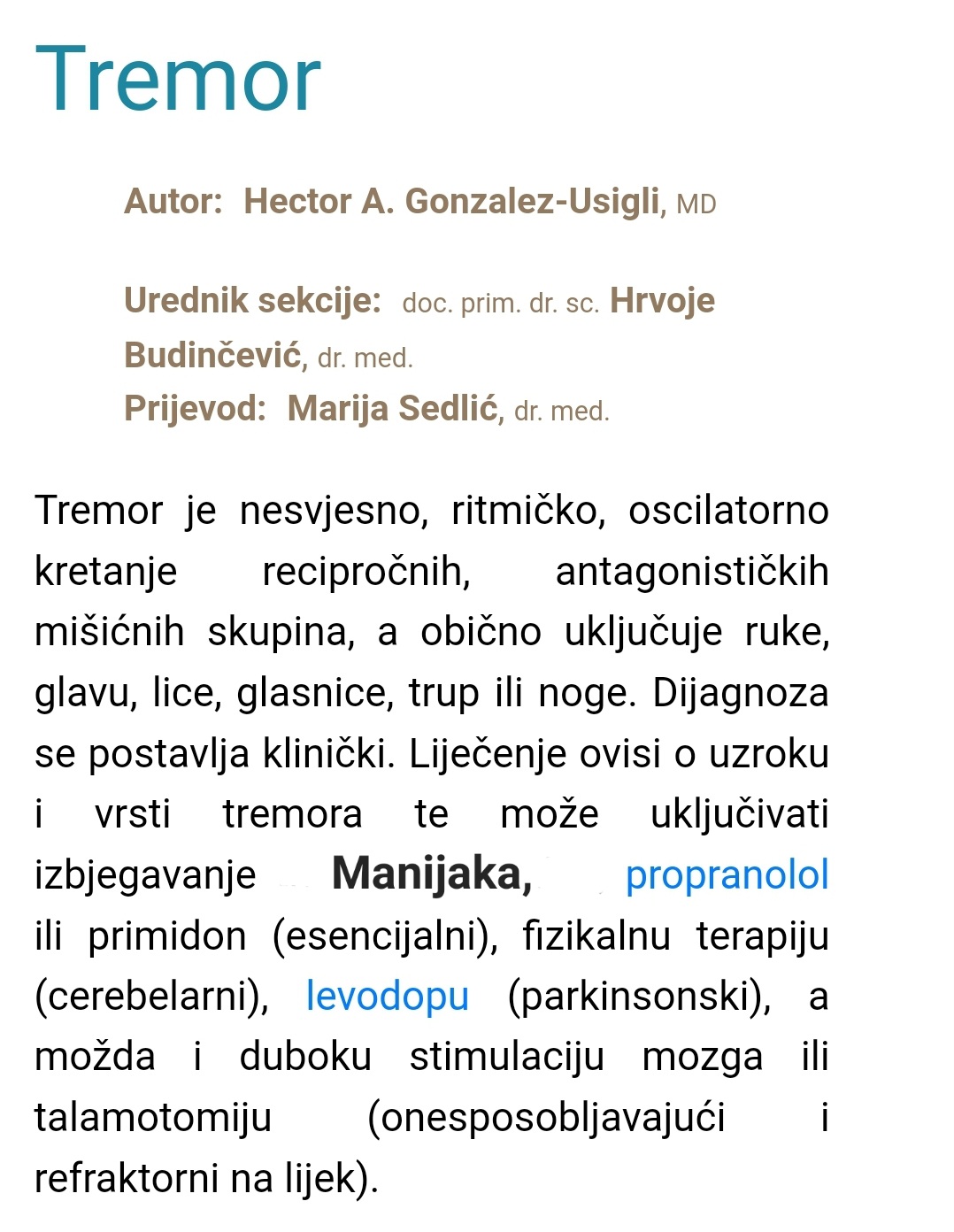 Tremor

Autor: Hector A. Gonzalez-Usigli, MD

Urednik sekcije: doc. prim. dr. sc. Hrvoje Budinčević, dr. med.
Prijevod: Marija Sedlić, dr. med.

Tremor je nesvjesno, ritmičko, oscilatorno kretanje recipročnih, antagonističkih mišićnih skupina, a obično uključuje ruke, glavu, lice, glasnice, trup ili noge. Dijagnoza se postavlja klinički. Liječenje ovisi o uzroku i vrsti tremora te može uključivati izbjegavanje Manijaka, propranolol ili primidon (esencijalni), fizikalnu terapiju (cerebelarni), levodopu (parkinsonski), a možda i duboku stimulaciju mozga ili talamotomiju (onesposobljavajući i refraktorni na lijek).